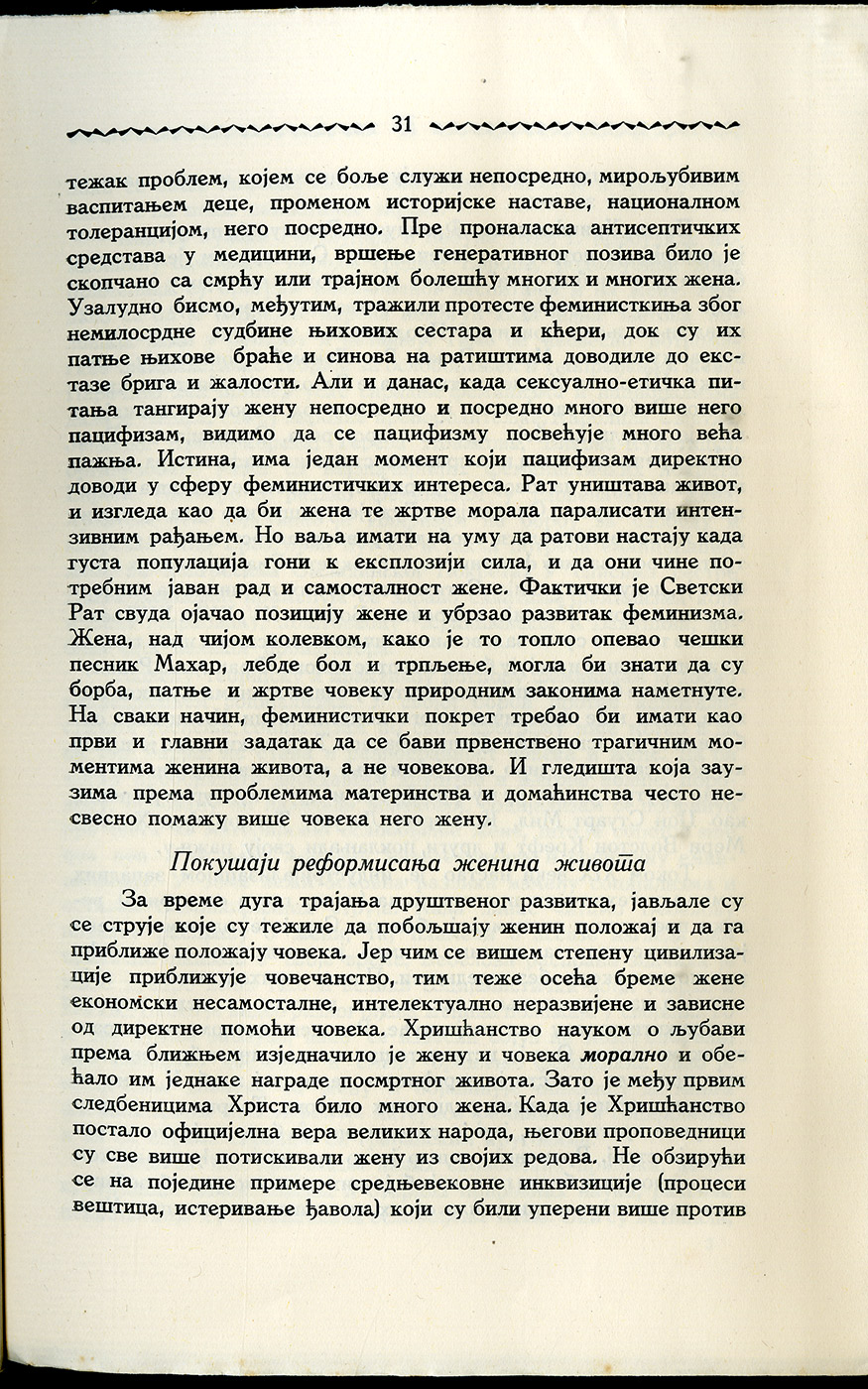 31

тежак проблем, којем се боље служи непосредно, мирољубивим васпитањем деце, променом историјске наставе, националном толеранцијом, него посредно. Пре проналаска антисептичких средстава у медицини, вршење генеративног позива било је скопчано са смрћу или трајном болешћу многих и многих жена. Узалудно бисмо, међутим, тражили протесте феминисткиња због немилосрдне судбине њихових сестара и кћери, док су их патње њихове браће и синова на ратиштима доводиле до екстазе брига и жалости. Али и данас, када сексуално-етичка питања тангирају жену непосредно и посредно много више него пацифизам, видимо да се пацифизму посвећује много већа пажња. Истина, има један момент који пацифизам директно доводи у сферу феминистичких интереса. Рат уништава живот, и изгледа као да би жена те жртве морала паралисати интензивним рађањем. Но ваља имати на уму да ратови настају када густа популација гони к експлозији сила, и да они чине потребним јаван рад и самосталност жене. Фактички је Светски Рат свуда ојачао позицију жене и убрзао развитак феминизма. Жена, над чијом колевком, како је то топло опевао чешки песник Махар, лебде бол и трпљење, могла би знати да су борба, патње и жртве човеку природним законима наметнуте. На сваки начин, феминистички покрет требао би имати као први и главни задатак да се бави првенствено трагичним моментима женина живота, а не човекова. И гледишта која заузима према проблемима материнства и домаћинства често несвесно помажу више човека него жену.

Покушаји реформисања женина живота

За време дуга трајања друштвеног развитка, јављале су се струје које су тежиле да побољшају женин положај и да га приближе положају човека. Јер чим се вишем степену цивилизације приближује човечанство, тим теже осећа бреме жене економски несамосталне, интелектуално неразвијене и зависне од директне помоћи човека. Хришћанство науком о љубави према ближњем изједначило је жену и човека морално и обећало им једнаке награде посмртног живота. Зато је међу првим следбеницима Христа било много жена. Када је Хришћанство постало официјелна вера великих народа, његови проповедници су све више потискивали жену из својих редова. Не обзирући се на поједине примере средњевековне инквизиције (процеси вештица, истеривање ђавола) који су били уперени више против